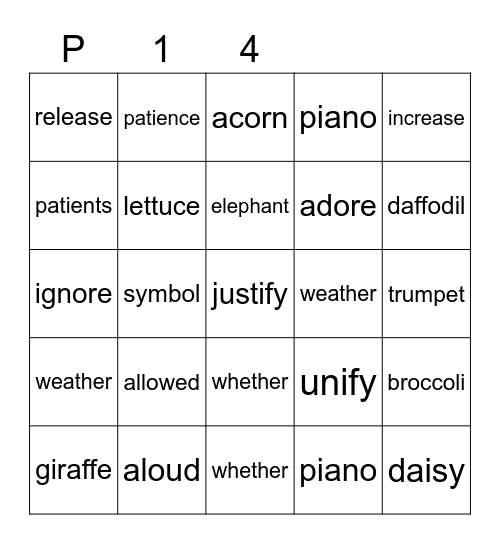 | P | 1 | 4 | | |
|---|---|---|---|---|
| release | patience | acorn | piano | increase |
| patients | lettuce | elephant | adore | daffodil |
| ignore | symbol | justify | weather | trumpet |
| weather | allowed | whether | unify | broccoli |
| giraffe | aloud | whether | piano | daisy |